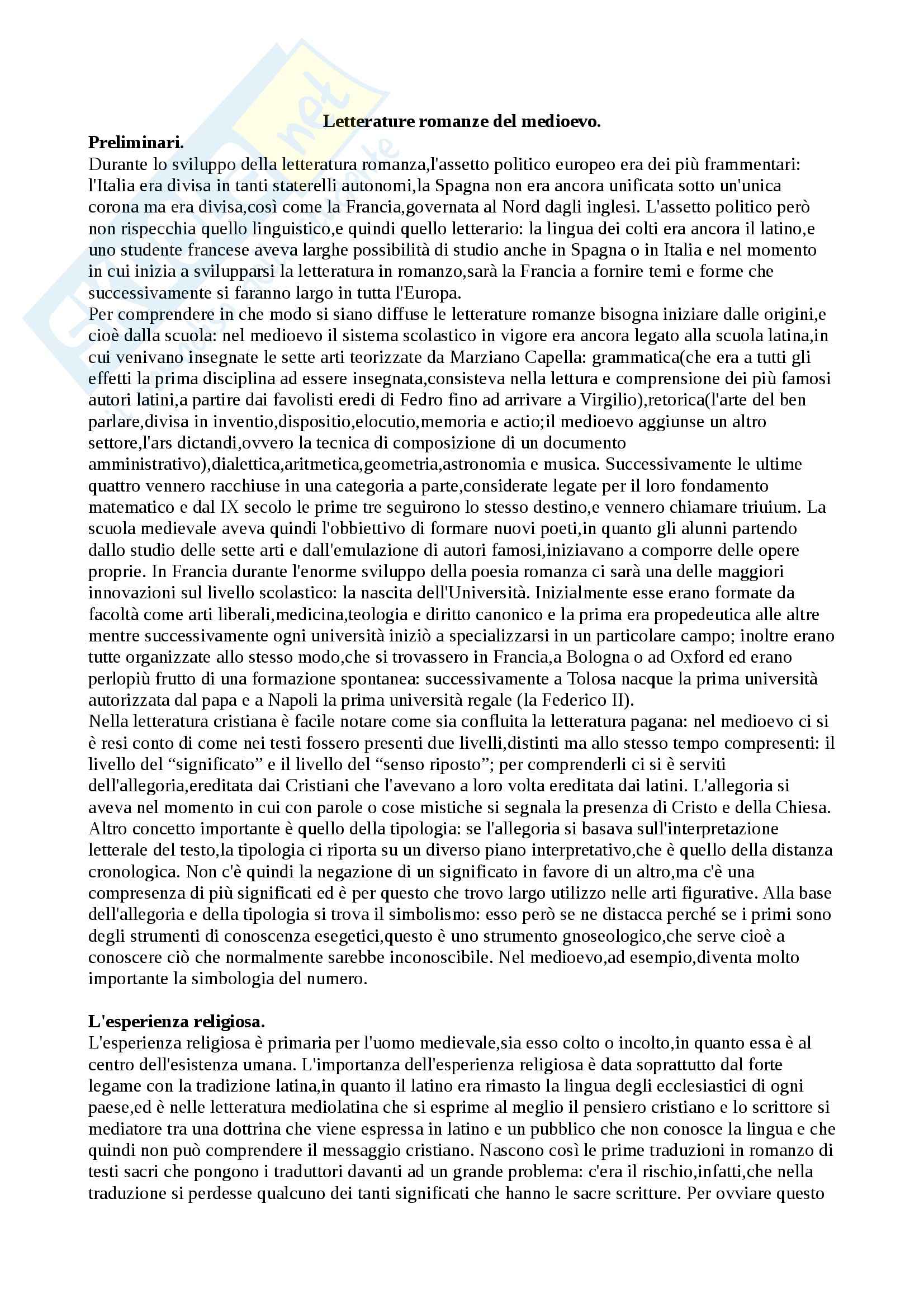 Letterature romanze del medioevo.

Preliminari.

Durante lo sviluppo della letteratura romanza,l'assetto politico europeo era dei più frammentari: l'Italia era divisa in tanti staterelli autonomi,la Spagna non era ancora unificata sotto un'unica corona ma era divisa,così come la Francia,governata al Nord dagli inglesi. L'assetto politico però non rispecchia quello linguistico,e quindi quello letterario: la lingua dei colti era ancora il latino,e uno studente francese aveva larghe possibilità di studio anche in Spagna o in Italia e nel momento in cui inizia a svilupparsi la letteratura in romanzo,sarà la Francia a fornire temi e forme che successivamente si faranno largo in tutta l'Europa.

Per comprendere in che modo si siano diffuse le letterature romanze bisogna iniziare dalle origini,e cioè dalla scuola: nel medioevo il sistema scolastico in vigore era ancora legato alla scuola latina,in cui venivano insegnate le sette arti teorizzate da Marziano Capella: grammatica(che era a tutti gli effetti la prima disciplina ad essere insegnata,consisteva nella lettura e comprensione dei più famosi autori latini,a partire dai favolisti eredi di Fedro fino ad arrivare a Virgilio),retorica(l'arte del ben parlare,divisa in inventio,dispositio,elocutio,memoria e actio;il medioevo aggiunse un altro settore,l'ars dictandi,ovvero la tecnica di composizione di un documento amministrativo),dialettica,aritmetica,geometria,astronomia e musica. Successivamente le ultime quattro vennero racchiuse in una categoria a parte,considerate legate per il loro fondamento matematico e dal IX secolo le prime tre seguirono lo stesso destino,e vennero chiamare triuium. La scuola medievale aveva quindi l'obbiettivo di formare nuovi poeti,in quanto gli alunni partendo dallo studio delle sette arti e dall'emulazione di autori famosi,iniziavano a comporre delle opere proprie. In Francia durante l'enorme sviluppo della poesia romanza ci sarà una delle maggiori innovazioni sul livello scolastico: la nascita dell'Università. Inizialmente esse erano formate da facoltà come arti liberali,medicina,teologia e diritto canonico e la prima era propedeutica alle altre mentre successivamente ogni università iniziò a specializzarsi in un particolare campo; inoltre erano tutte organizzate allo stesso modo,che si trovassero in Francia,a Bologna o ad Oxford ed erano perlopiù frutto di una formazione spontanea: successivamente a Tolosa nacque la prima università autorizzata dal papa e a Napoli la prima università regale (la Federico II).

Nella letteratura cristiana è facile notare come sia confluita la letteratura pagana: nel medioevo ci si è resi conto di come nei testi fossero presenti due livelli,distinti ma allo stesso tempo compresenti: il livello del “significato” e il livello del “senso riposto”; per comprenderli ci si è serviti dell'allegoria,ereditata dai Cristiani che l'avevano a loro volta ereditata dai latini. L'allegoria si aveva nel momento in cui con parole o cose mistiche si segnala la presenza di Cristo e della Chiesa. Altro concetto importante è quello della tipologia: se l'allegoria si basava sull'interpretazione letterale del testo,la tipologia ci riporta su un diverso piano interpretativo,che è quello della distanza cronologica. Non c'è quindi la negazione di un significato in favore di un altro,ma c'è una compresenza di più significati ed è per questo che trovo largo utilizzo nelle arti figurative. Alla base dell'allegoria e della tipologia si trova il simbolismo: esso però se ne distacca perché se i primi sono degli strumenti di conoscenza esegetici,questo è uno strumento gnoseologico,che serve cioè a conoscere ciò che normalmente sarebbe inconoscibile. Nel medioevo,ad esempio,diventa molto importante la simbologia del numero.

L'esperienza religiosa.

L'esperienza religiosa è primaria per l'uomo medievale,sia esso colto o incolto,in quanto essa è al centro dell'esistenza umana. L'importanza dell'esperienza religiosa è data soprattutto dal forte legame con la tradizione latina,in quanto il latino era rimasto la lingua degli ecclesiastici di ogni paese,ed è nelle letteratura mediolatina che si esprime al meglio il pensiero cristiano e lo scrittore si mediatore tra una dottrina che viene espressa in latino e un pubblico che non conosce la lingua e che quindi non può comprendere il messaggio cristiano. Nascono così le prime traduzioni in romanzo di testi sacri che pongono i traduttori davanti ad un grande problema: c'era il rischio,infatti,che nella traduzione si perdesse qualcuno dei tanti significati che hanno le sacre scritture. Per ovviare questo